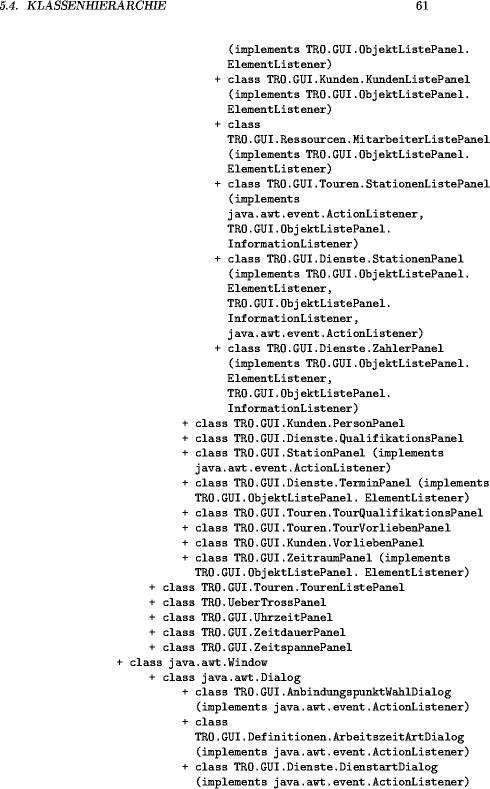 5.4. KLASSENHIERARCHIE 61

(implements TRO.GUI.ObjektListePanel. ElementListener)
+ class TRO.GUI.Kunden.KundenListePanel (implements TRO.GUI.ObjektListePanel. ElementListener)
+ class TRO.GUI.Ressourcen.MitarbeiterListePanel (implements TRO.GUI.ObjektListePanel. ElementListener)
+ class TRO.GUI.Touren.StationenListePanel (implements java.awt.event.ActionListener, TRO.GUI.ObjektListePanel. InformationListener)
+ class TRO.GUI.Dienste.StationenPanel (implements TRO.GUI.ObjektListePanel. ElementListener, TRO.GUI.ObjektListePanel. InformationListener, java.awt.event.ActionListener)
+ class TRO.GUI.Dienste.ZahlerPanel (implements TRO.GUI.ObjektListePanel. ElementListener, TRO.GUI.ObjektListePanel. InformationListener)
+ class TRO.GUI.Kunden.PersonPanel
+ class TRO.GUI.Dienste.QualifikationsPanel
+ class TRO.GUI.StationPanel (implements java.awt.event.ActionListener)
+ class TRO.GUI.Dienste.TerminPanel (implements TRO.GUI.ObjektListePanel. ElementListener)
+ class TRO.GUI.Touren.TourQualifikationsPanel
+ class TRO.GUI.Touren.TourVorliebenPanel
+ class TRO.GUI.Kunden.VorliebenPanel
+ class TRO.GUI.ZeitraumPanel (implements TRO.GUI.ObjektListePanel. ElementListener)
+ class TRO.GUI.Touren.TourenListePanel
+ class TRO.UeberTrossPanel
+ class TRO.GUI.UhrzeitPanel
+ class TRO.GUI.ZeitdauerPanel
+ class TRO.GUI.ZeitspannePanel
+ class java.awt.Window
+ class java.awt.Dialog
+ class TRO.GUI.AnbindungspunktWahlDialog (implements java.awt.event.ActionListener)
+ class TRO.GUI.Definitionen.ArbeitszeitArtDialog (implements java.awt.event.ActionListener)
+ class TRO.GUI.Dienste.DienstartDialog (implements java.awt.event.ActionListener)